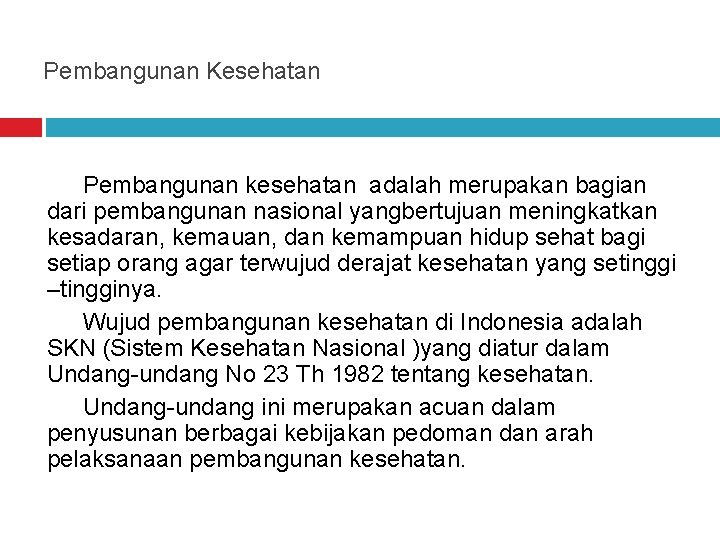 Pembangunan Kesehatan

Pembangunan kesehatan adalah merupakan bagian dari pembangunan nasional yangbertujuan meningkatkan kesadaran, kemauan, dan kemampuan hidup sehat bagi setiap orang agar terwujud derajat kesehatan yang setinggi –tingginya.

Wujud pembangunan kesehatan di Indonesia adalah SKN (Sistem Kesehatan Nasional )yang diatur dalam Undang-undang No 23 Th 1982 tentang kesehatan.

Undang-undang ini merupakan acuan dalam penyusunan berbagai kebijakan pedoman dan arah pelaksanaan pembangunan kesehatan.